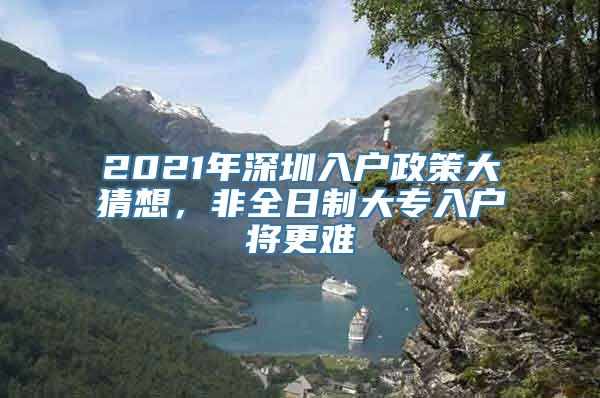 2021年深圳入户政策大猜想，非全日制大专入户将更难